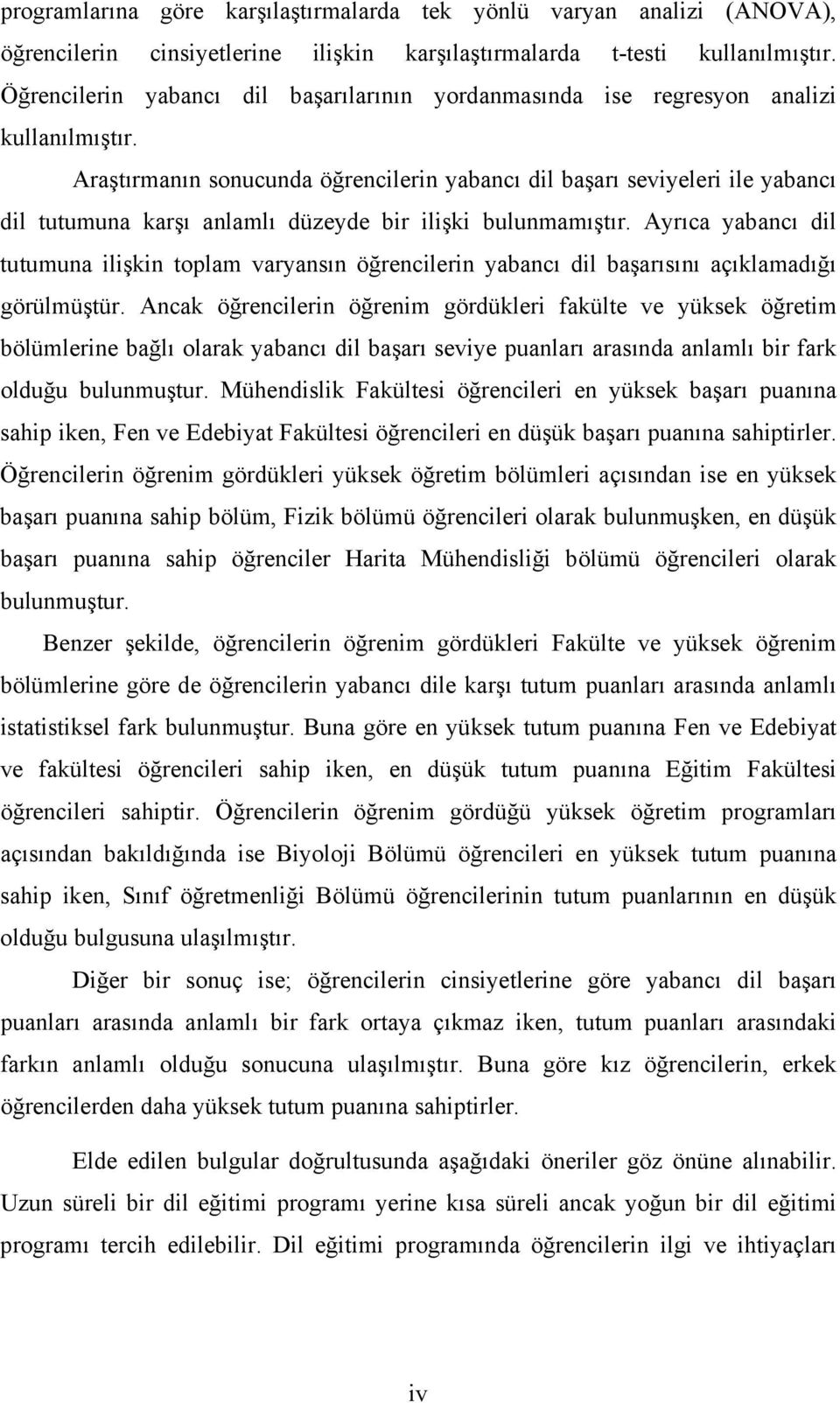 programlarına göre karşılaştırmalarda tek yönlü varyan analizi (ANOVA), öğrencilerin cinsiyetlerine ilişkin karşılaştırmalarda t-testi kullanılmıştır. Öğrencilerin yabancı dil başarılarının yordanmasında ise regresyon analizi kullanılmıştır.

Araştırmanın sonucunda öğrencilerin yabancı dil başarı seviyeleri ile yabancı dil tutumuna karşı anlamlı düzeyde bir ilişki bulunmamıştır. Ayrıca yabancı dil tutumuna ilişkin toplam varyansın öğrencilerin yabancı dil başarısını açıklamadığı görülmüştür. Ancak öğrencilerin öğrenim gördükleri fakülte ve yüksek öğretim bölümlerine bağlı olarak yabancı dil başarı seviye puanları arasında anlamlı bir fark olduğu bulunmuştur. Mühendislik Fakültesi öğrencileri en yüksek başarı puanına sahip iken, Fen ve Edebiyat Fakültesi öğrencileri en düşük başarı puanına sahiptirler. Öğrencilerin öğrenim gördükleri yüksek öğretim bölümleri açısından ise en yüksek başarı puanına sahip bölüm, Fizik bölümü öğrencileri olarak bulunmuşken, en düşük başarı puanına sahip öğrenciler Harita Mühendisliği bölümü öğrencileri olarak bulunmuştur.

Benzer şekilde, öğrencilerin öğrenim gördükleri Fakülte ve yüksek öğrenim bölümlerine göre de öğrencilerin yabancı dile karşı tutum puanları arasında anlamlı istatistiksel fark bulunmuştur. Buna göre en yüksek tutum puanına Fen ve Edebiyat ve fakültesi öğrencileri sahip iken, en düşük tutum puanına Eğitim Fakültesi öğrencileri sahiptir. Öğrencilerin öğrenim gördüğü yüksek öğretim programları açısından bakıldığında ise Biyoloji Bölümü öğrencileri en yüksek tutum puanına sahip iken, Sınıf öğretmenliği Bölümü öğrencilerinin tutum puanlarının en düşük olduğu bulgusuna ulaşılmıştır.

Diğer bir sonuç ise; öğrencilerin cinsiyetlerine göre yabancı dil başarı puanları arasında anlamlı bir fark ortaya çıkmaz iken, tutum puanları arasındaki farkın anlamlı olduğu sonucuna ulaşılmıştır. Buna göre kız öğrencilerin, erkek öğrencilerden daha yüksek tutum puanına sahiptirler.

Elde edilen bulgular doğrultusunda aşağıdaki öneriler göz önüne alınabilir. Uzun süreli bir dil eğitimi programı yerine kısa süreli ancak yoğun bir dil eğitimi programı tercih edilebilir. Dil eğitimi programında öğrencilerin ilgi ve ihtiyaçları

iv